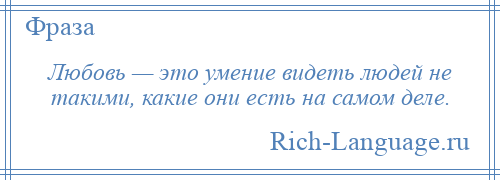 Фраза

Любовь — это умение видеть людей не такими, какие они есть на самом деле.

Rich-Language.ru